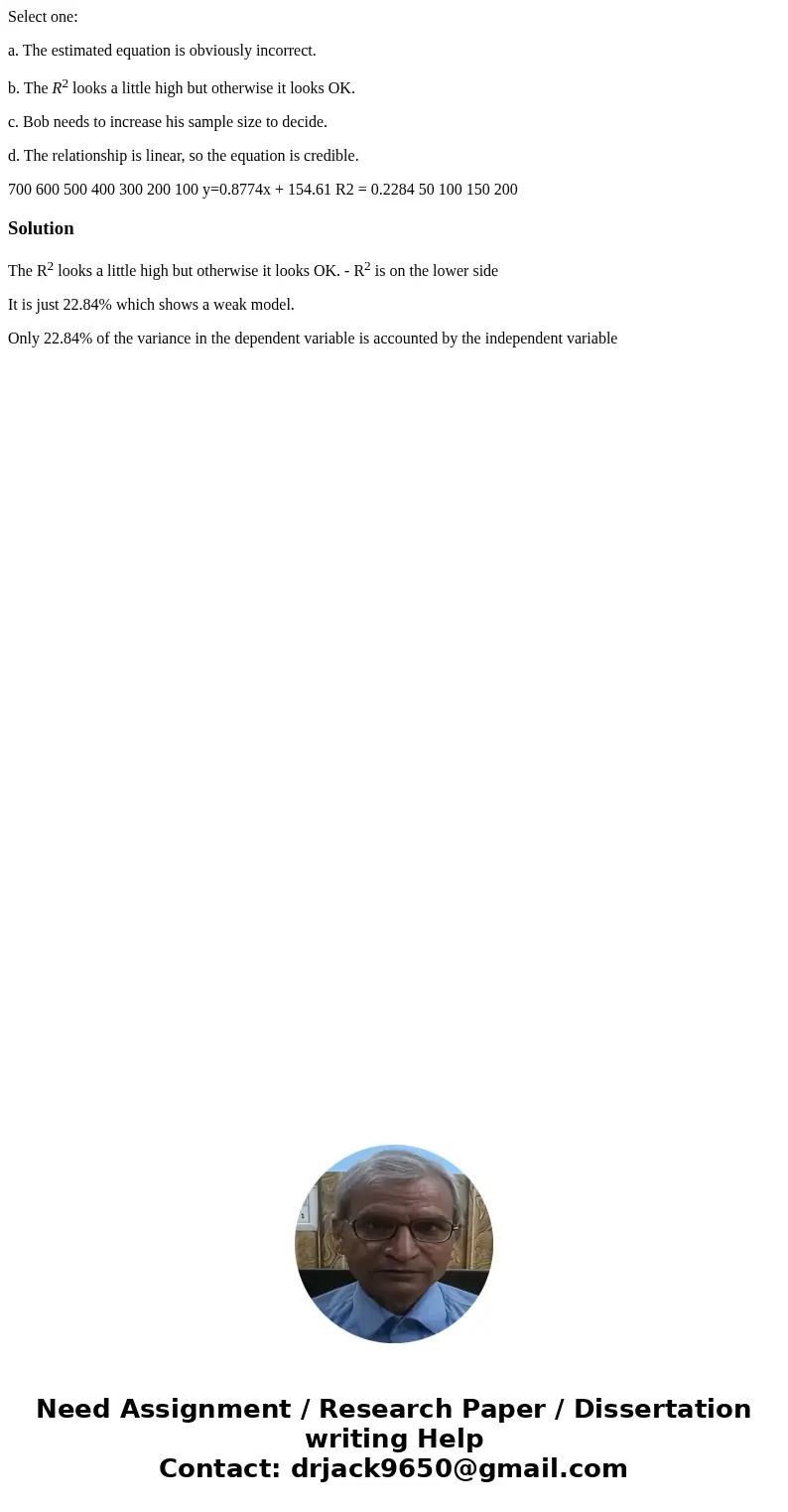 Select one:

a. The estimated equation is obviously incorrect.

b. The $R^2$ looks a little high but otherwise it looks OK.

c. Bob needs to increase his sample size to decide.

d. The relationship is linear, so the equation is credible.

700 600 500 400 300 200 100 y=0.8774x + 154.61 R2 = 0.2284 50 100 150 200

Solution

The $R^2$ looks a little high but otherwise it looks OK. - $R^2$ is on the lower side

It is just 22.84% which shows a weak model.

Only 22.84% of the variance in the dependent variable is accounted by the independent variable

Need Assignment / Research Paper / Dissertation writing Help
Contact: drjack9650@gmail.com